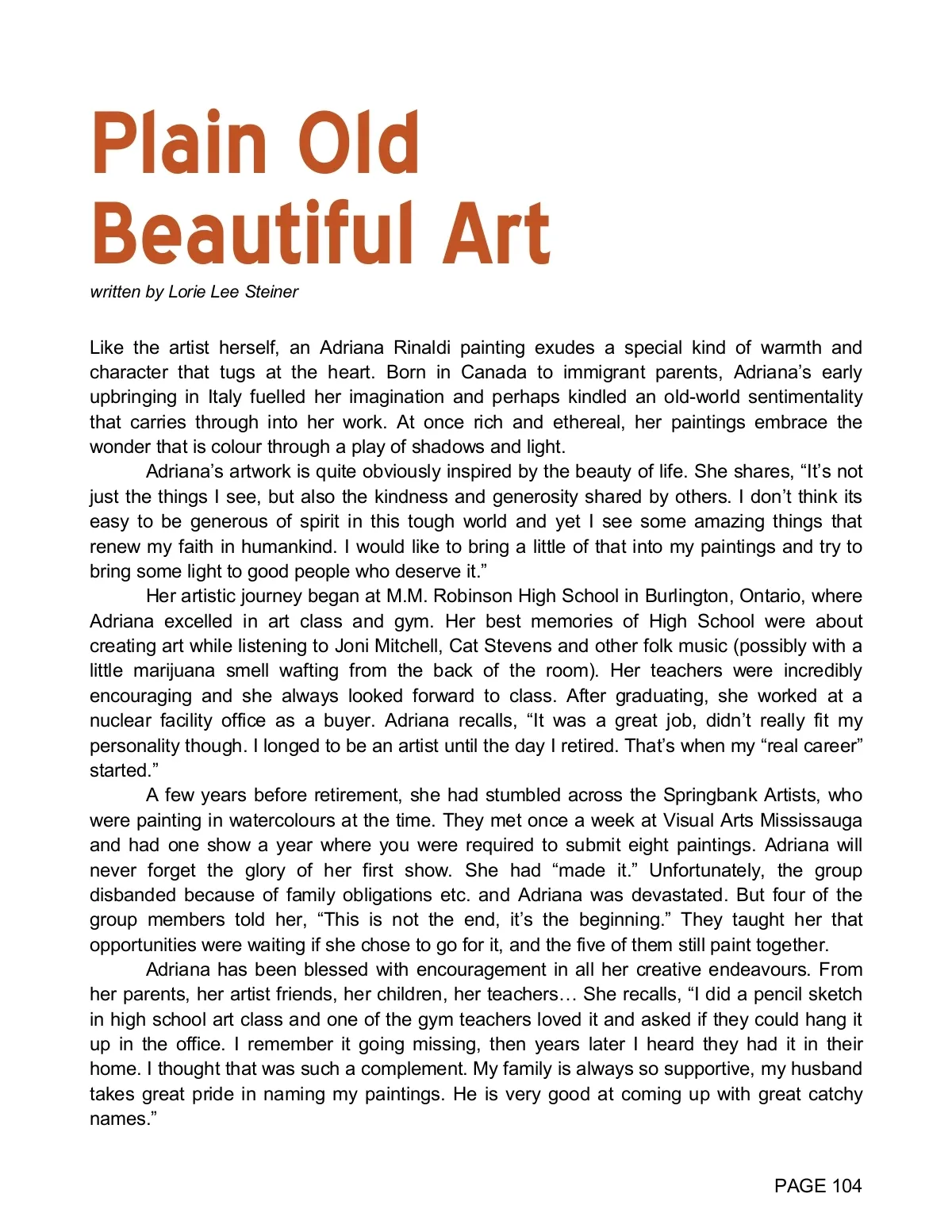 Plain Old Beautiful Art

written by Lorie Lee Steiner

Like the artist herself, an Adriana Rinaldi painting exudes a special kind of warmth and character that tugs at the heart. Born in Canada to immigrant parents, Adriana's early upbringing in Italy fuelled her imagination and perhaps kindled an old-world sentimentality that carries through into her work. At once rich and ethereal, her paintings embrace the wonder that is colour through a play of shadows and light.

Adriana's artwork is quite obviously inspired by the beauty of life. She shares, "It's not just the things I see, but also the kindness and generosity shared by others. I don't think its easy to be generous of spirit in this tough world and yet I see some amazing things that renew my faith in humankind. I would like to bring a little of that into my paintings and try to bring some light to good people who deserve it."

Her artistic journey began at M.M. Robinson High School in Burlington, Ontario, where Adriana excelled in art class and gym. Her best memories of High School were about creating art while listening to Joni Mitchell, Cat Stevens and other folk music (possibly with a little marijuana smell wafting from the back of the room). Her teachers were incredibly encouraging and she always looked forward to class. After graduating, she worked at a nuclear facility office as a buyer. Adriana recalls, "It was a great job, didn't really fit my personality though. I longed to be an artist until the day I retired. That's when my "real career" started."

A few years before retirement, she had stumbled across the Springbank Artists, who were painting in watercolours at the time. They met once a week at Visual Arts Mississauga and had one show a year where you were required to submit eight paintings. Adriana will never forget the glory of her first show. She had "made it." Unfortunately, the group disbanded because of family obligations etc. and Adriana was devastated. But four of the group members told her, "This is not the end, it's the beginning." They taught her that opportunities were waiting if she chose to go for it, and the five of them still paint together.

Adriana has been blessed with encouragement in all her creative endeavours. From her parents, her artist friends, her children, her teachers… She recalls, "I did a pencil sketch in high school art class and one of the gym teachers loved it and asked if they could hang it up in the office. I remember it going missing, then years later I heard they had it in their home. I thought that was such a complement. My family is always so supportive, my husband takes great pride in naming my paintings. He is very good at coming up with great catchy names."

PAGE 104